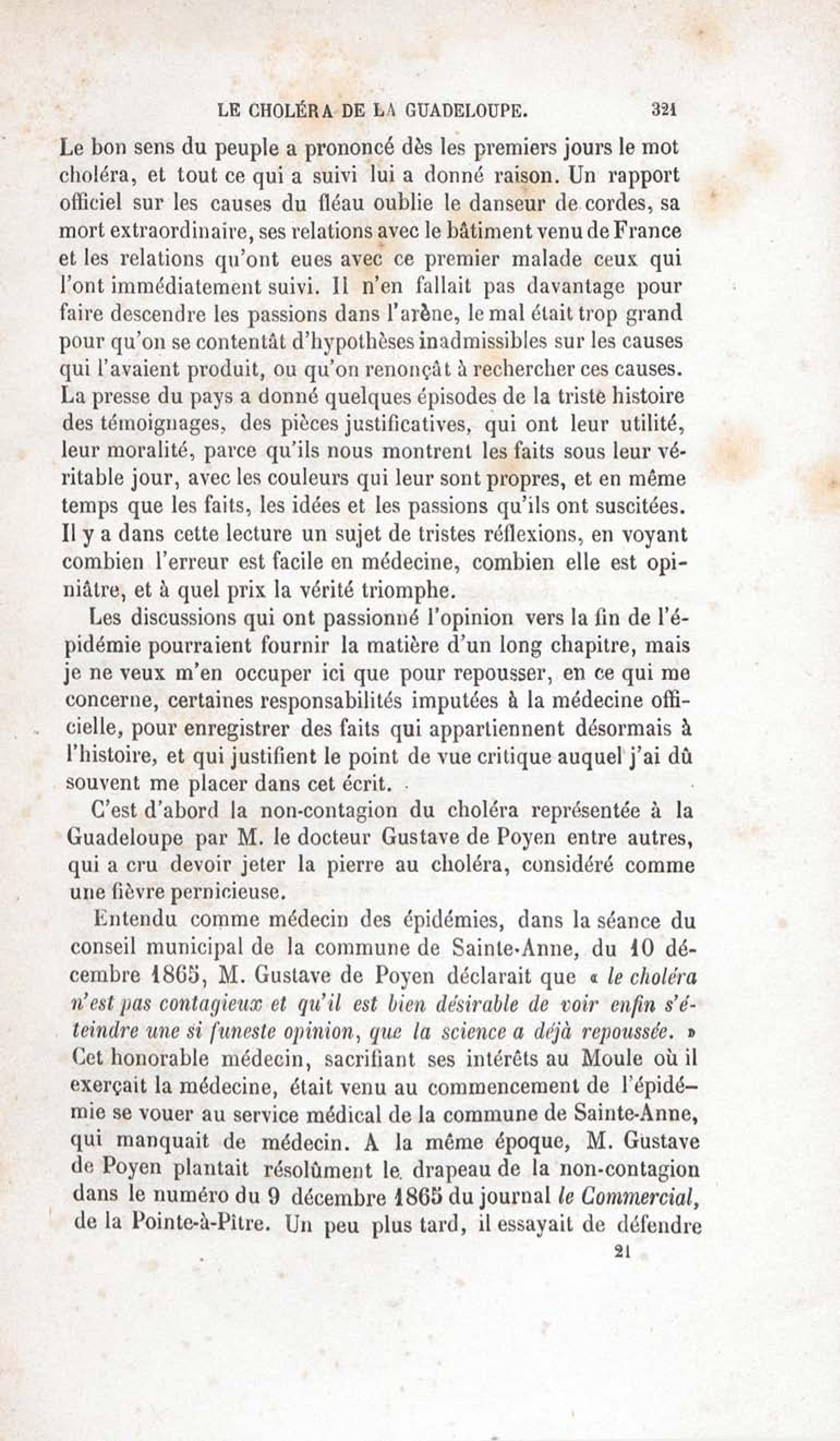 LE CHOLÉRA DE LA GUADELOUPE. 321

Le bon sens du peuple a prononcé dès les premiers jours le mot choléra, et tout ce qui a suivi lui a donné raison. Un rapport officiel sur les causes du fléau oublie le danseur de cordes, sa mort extraordinaire, ses relations avec le bâtiment venu de France et les relations qu'ont eues avec ce premier malade ceux qui l'ont immédiatement suivi. Il n'en fallait pas davantage pour faire descendre les passions dans l'arène, le mal était trop grand pour qu'on se contentât d'hypothèses inadmissibles sur les causes qui l'avaient produit, ou qu'on renonçât à rechercher ces causes. La presse du pays a donné quelques épisodes de la triste histoire des témoignages, des pièces justificatives, qui ont leur utilité, leur moralité, parce qu'ils nous montrent les faits sous leur véritable jour, avec les couleurs qui leur sont propres, et en même temps que les faits, les idées et les passions qu'ils ont suscitées. Il y a dans cette lecture un sujet de tristes réflexions, en voyant combien l'erreur est facile en médecine, combien elle est opiniâtre, et à quel prix la vérité triomphe.

Les discussions qui ont passionné l'opinion vers la fin de l'épidémie pourraient fournir la matière d'un long chapitre, mais je ne veux m'en occuper ici que pour repousser, en ce qui me concerne, certaines responsabilités imputées à la médecine officielle, pour enregistrer des faits qui appartiennent désormais à l'histoire, et qui justifient le point de vue critique auquel j'ai dû souvent me placer dans cet écrit.

C'est d'abord la non-contagion du choléra représentée à la Guadeloupe par M. le docteur Gustave de Poyen entre autres, qui a cru devoir jeter la pierre au choléra, considéré comme une fièvre pernicieuse.

Entendu comme médecin des épidémies, dans la séance du conseil municipal de la commune de Sainte-Anne, du 10 décembre 1865, M. Gustave de Poyen déclarait que « le choléra n'est pas contagieux et qu'il est bien désirable de voir enfin s'éteindre une si funeste opinion, que la science a déjà repoussée. » Cet honorable médecin, sacrifiant ses intérêts au Moule où il exerçait la médecine, était venu au commencement de l'épidémie se vouer au service médical de la commune de Sainte-Anne, qui manquait de médecin. A la même époque, M. Gustave de Poyen plantait résolûment le drapeau de la non-contagion dans le numéro du 9 décembre 1865 du journal le Commercial, de la Pointe-à-Pître. Un peu plus tard, il essayait de défendre

21